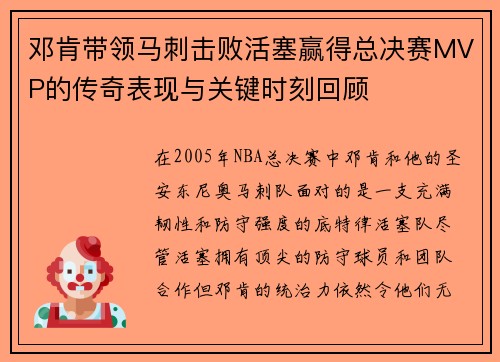 邓肯带领马刺击败活塞赢得总决赛MVP的传奇表现与关键时刻回顾

在2005年NBA总决赛中邓肯和他的圣安东尼奥马刺队面对的是一支充满韧性和防守强度的底特律活塞队尽管活塞拥有顶尖的防守球员和团队合作但邓肯的统治力依然令他们无